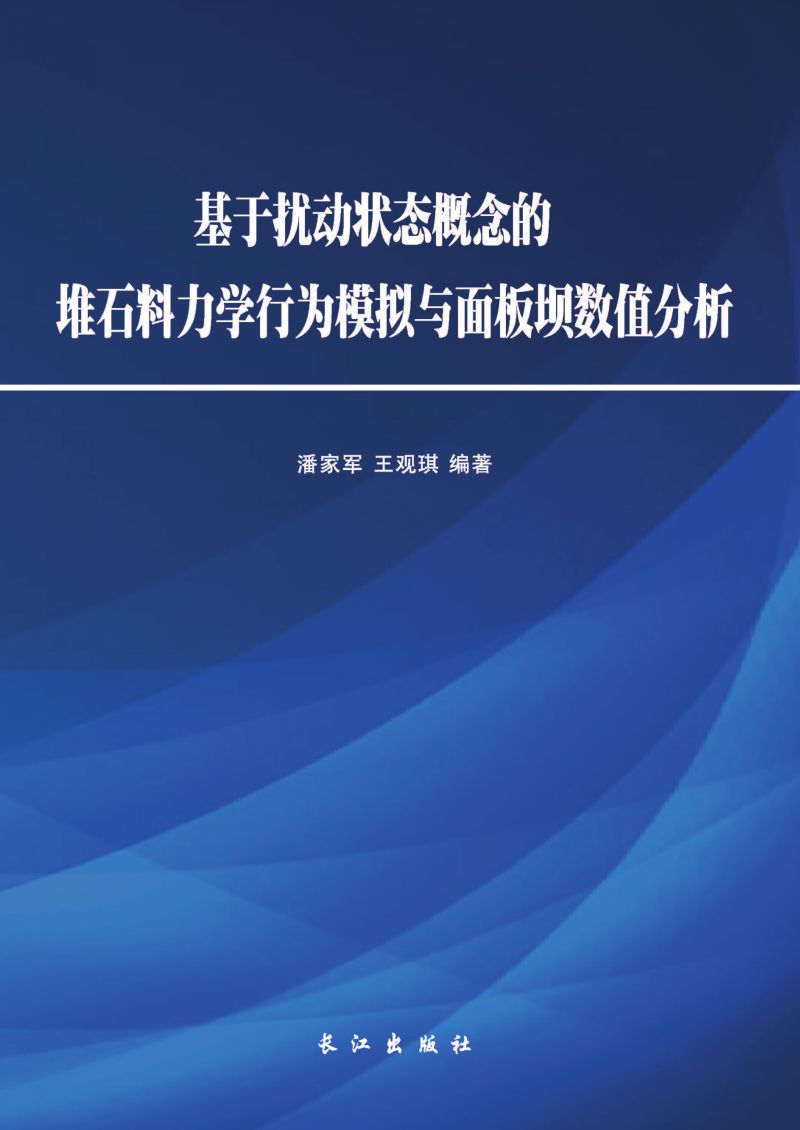 基于扰动状态概念的
堆石料力学行为模拟与面板坝数值分析

潘家军 王观琪 编著

长江出版社